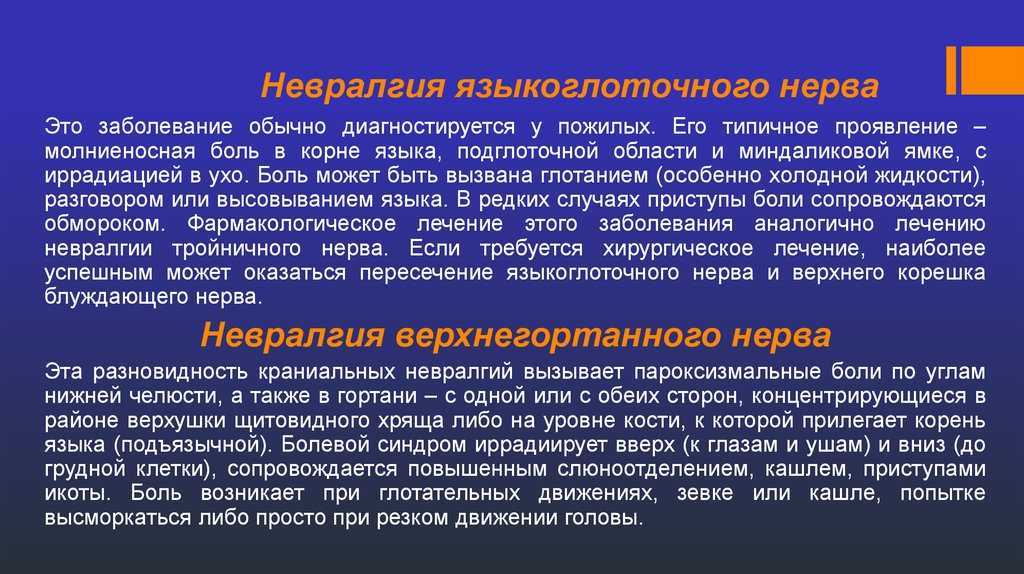 Невралгия языкоглоточного нерва

Это заболевание обычно диагностируется у пожилых. Его типичное проявление – молниеносная боль в корне языка, подглоточной области и миндаликовой ямке, с иррадиацией в ухо. Боль может быть вызвана глотанием (особенно холодной жидкости), разговором или высовыванием языка. В редких случаях приступы боли сопровождаются обмороком. Фармакологическое лечение этого заболевания аналогично лечению невралгии тройничного нерва. Если требуется хирургическое лечение, наиболее успешным может оказаться пересечение языкоглоточного нерва и верхнего корешка блуждающего нерва.

Невралгия верхнегортанного нерва

Эта разновидность краниальных невралгий вызывает пароксизмальные боли по углам нижней челюсти, а также в гортани – с одной или с обеих сторон, концентрирующиеся в районе верхушки щитовидного хряща либо на уровне кости, к которой прилегает корень языка (подъязычной). Болевой синдром иррадиирует вверх (к глазам и ушам) и вниз (до грудной клетки), сопровождается повышенным слюноотделением, кашлем, приступами икоты. Боль возникает при глотательных движениях, зевке или кашле, попытке высморкаться либо просто при резком движении головы.